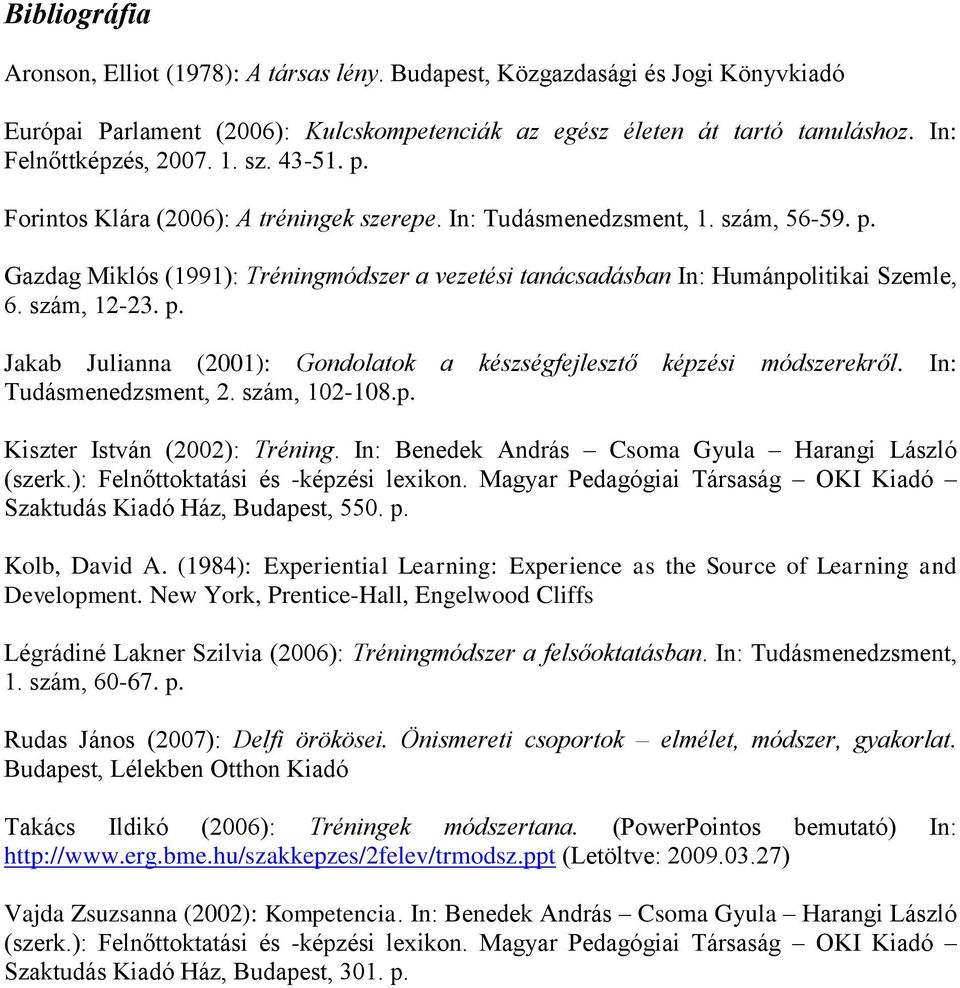 Bibliográfia

Aronson, Elliot (1978): A társas lény. Budapest, Közgazdasági és Jogi Könyvkiadó

Európai Parlament (2006): Kulcskompetenciák az egész életen át tartó tanuláshoz. In: Felnőttképzés, 2007. 1. sz. 43-51. p.

Forintos Klára (2006): A tréningek szerepe. In: Tudásmenedzsment, 1. szám, 56-59. p.

Gazdag Miklós (1991): Tréningmódszer a vezetési tanácsadásban In: Humánpolitikai Szemle, 6. szám, 12-23. p.

Jakab Julianna (2001): Gondolatok a készségfejlesztő képzési módszerekről. In: Tudásmenedzsment, 2. szám, 102-108.p.

Kiszter István (2002): Tréning. In: Benedek András – Csoma Gyula – Harangi László (szerk.): Felnőttoktatási és -képzési lexikon. Magyar Pedagógiai Társaság – OKI Kiadó – Szaktudás Kiadó Ház, Budapest, 550. p.

Kolb, David A. (1984): Experiential Learning: Experience as the Source of Learning and Development. New York, Prentice-Hall, Engelwood Cliffs

Légrádiné Lakner Szilvia (2006): Tréningmódszer a felsőoktatásban. In: Tudásmenedzsment, 1. szám, 60-67. p.

Rudas János (2007): Delfi örökösei. Önismereti csoportok – elmélet, módszer, gyakorlat. Budapest, Lélekben Otthon Kiadó

Takács Ildikó (2006): Tréningek módszertana. (PowerPointos bemutató) In: http://www.erg.bme.hu/szakkepzes/2felev/trmodsz.ppt (Letöltve: 2009.03.27)

Vajda Zsuzsanna (2002): Kompetencia. In: Benedek András – Csoma Gyula – Harangi László (szerk.): Felnőttoktatási és -képzési lexikon. Magyar Pedagógiai Társaság – OKI Kiadó – Szaktudás Kiadó Ház, Budapest, 301. p.